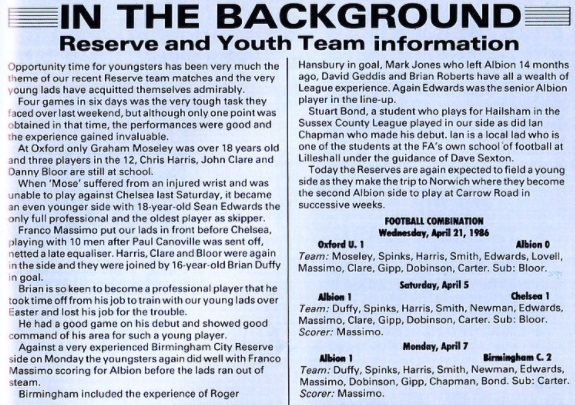 IN THE BACKGROUND

Reserve and Youth Team information

Opportunity time for youngsters has been very much the theme of our recent Reserve team matches and the very young lads have acquitted themselves admirably.

Four games in six days was the very tough task they faced over last weekend, but although only one point was obtained in that time, the performances were good and the experience gained invaluable.

At Oxford only Graham Moseley was over 18 years old and three players in the 12, Chris Harris, John Clare and Danny Bloor are still at school.

When 'Mose' suffered from an injured wrist and was unable to play against Chelsea last Saturday, it became an even younger side with 18-year-old Sean Edwards the only full professional and the oldest player as skipper.

Franco Massimo put our lads in front before Chelsea, playing with 10 men after Paul Canoville was sent off, netted a late equaliser. Harris, Clare and Bloor were again in the side and they were joined by 16-year-old Brian Duffy in goal.

Brian is so keen to become a professional player that he took time off from his job to train with our young lads over Easter and lost his job for the trouble.

He had a good game on his debut and showed good command of his area for such a young player.

Against a very experienced Birmingham City Reserve side on Monday the youngsters again did well with Franco Massimo scoring for Albion before the lads ran out of steam.

Birmingham included the experience of Roger Hansbury in goal, Mark Jones who left Albion 14 months ago, David Geddis and Brian Roberts have all a wealth of League experience. Again Edwards was the senior Albion player in the line-up.

Stuart Bond, a student who plays for Hailsham in the Sussex County League played in our side as did Ian Chapman who made his debut. Ian is a local lad who is one of the students at the FA's own school of football at Lilleshall under the guidance of Dave Sexton.

Today the Reserves are again expected to field a young side as they make the trip to Norwich where they become the second Albion side to play at Carrow Road in successive weeks.

FOOTBALL COMBINATION
Wednesday, April 21, 1986

Oxford U. 1 Albion 0
Team: Moseley, Spinks, Harris, Smith, Edwards, Lovell, Massimo, Clare, Gipp, Dobinson, Carter. Sub: Bloor.

Saturday, April 5
Albion 1 Chelsea 1
Team: Duffy, Spinks, Harris, Smith, Newman, Edwards, Massimo, Clare, Gipp, Dobinson, Carter. Sub: Bloor.
Scorer: Massimo.

Monday, April 7
Albion 1 Birmingham C. 2
Team: Duffy, Spinks, Harris, Smith, Newman, Edwards, Massimo, Dobinson, Gipp, Chapman, Bond. Sub: Carter.
Scorer: Massimo.